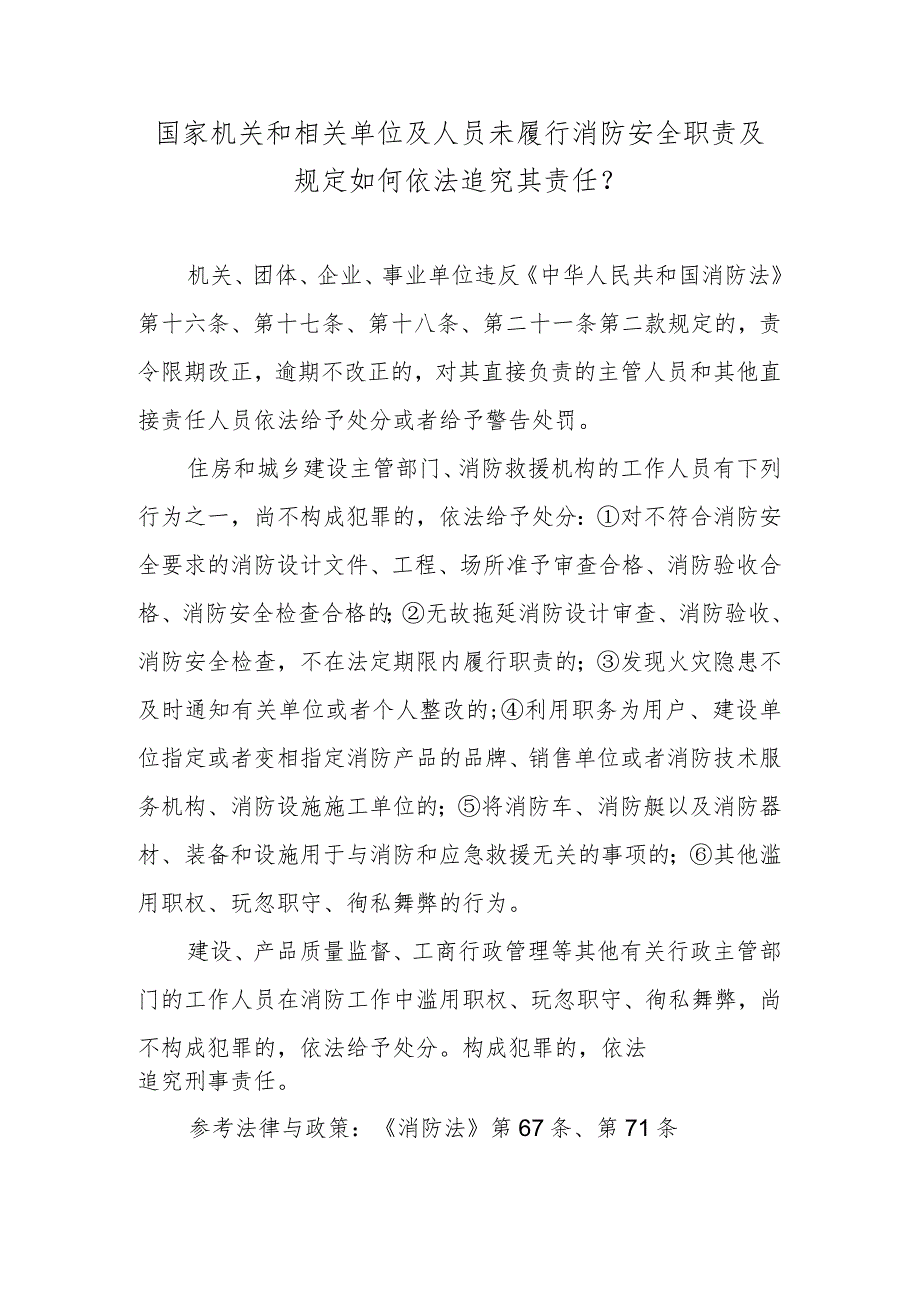 国家机关和相关单位及人员未履行消防安全职责及规定如何依法追究其责任？

机关、团体、企业、事业单位违反《中华人民共和国消防法》第十六条、第十七条、第十八条、第二十一条第二款规定的，责令限期改正，逾期不改正的，对其直接负责的主管人员和其他直接责任人员依法给予处分或者给予警告处罚。

住房和城乡建设主管部门、消防救援机构的工作人员有下列行为之一，尚不构成犯罪的，依法给予处分：①对不符合消防安全要求的消防设计文件、工程、场所准予审查合格、消防验收合格、消防安全检查合格的；②无故拖延消防设计审查、消防验收、消防安全检查，不在法定期限内履行职责的；③发现火灾隐患不及时通知有关单位或者个人整改的；④利用职务为用户、建设单位指定或者变相指定消防产品的品牌、销售单位或者消防技术服务机构、消防设施施工单位的；⑤将消防车、消防艇以及消防器材、装备和设施用于与消防和应急救援无关的事项的；⑥其他滥用职权、玩忽职守、徇私舞弊的行为。

建设、产品质量监督、工商行政管理等其他有关行政主管部门的工作人员在消防工作中滥用职权、玩忽职守、徇私舞弊，尚不构成犯罪的，依法给予处分。构成犯罪的，依法追究刑事责任。

参考法律与政策：《消防法》第67条、第71条